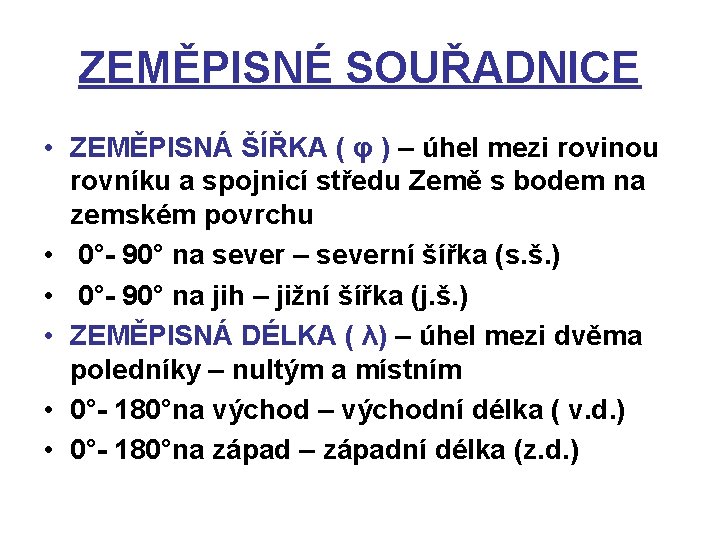 ZEMĚPISNÉ SOUŘADNICE

• ZEMĚPISNÁ ŠÍŘKA ( φ ) – úhel mezi rovinou rovníku a spojnicí středu Země s bodem na zemském povrchu
• 0°- 90° na sever – severní šířka (s.š.)
• 0°- 90° na jih – jižní šířka (j.š.)
• ZEMĚPISNÁ DÉLKA ( λ) – úhel mezi dvěma poledníky – nultým a místním
• 0°- 180°na východ – východní délka ( v.d.)
• 0°- 180°na západ – západní délka (z.d.)